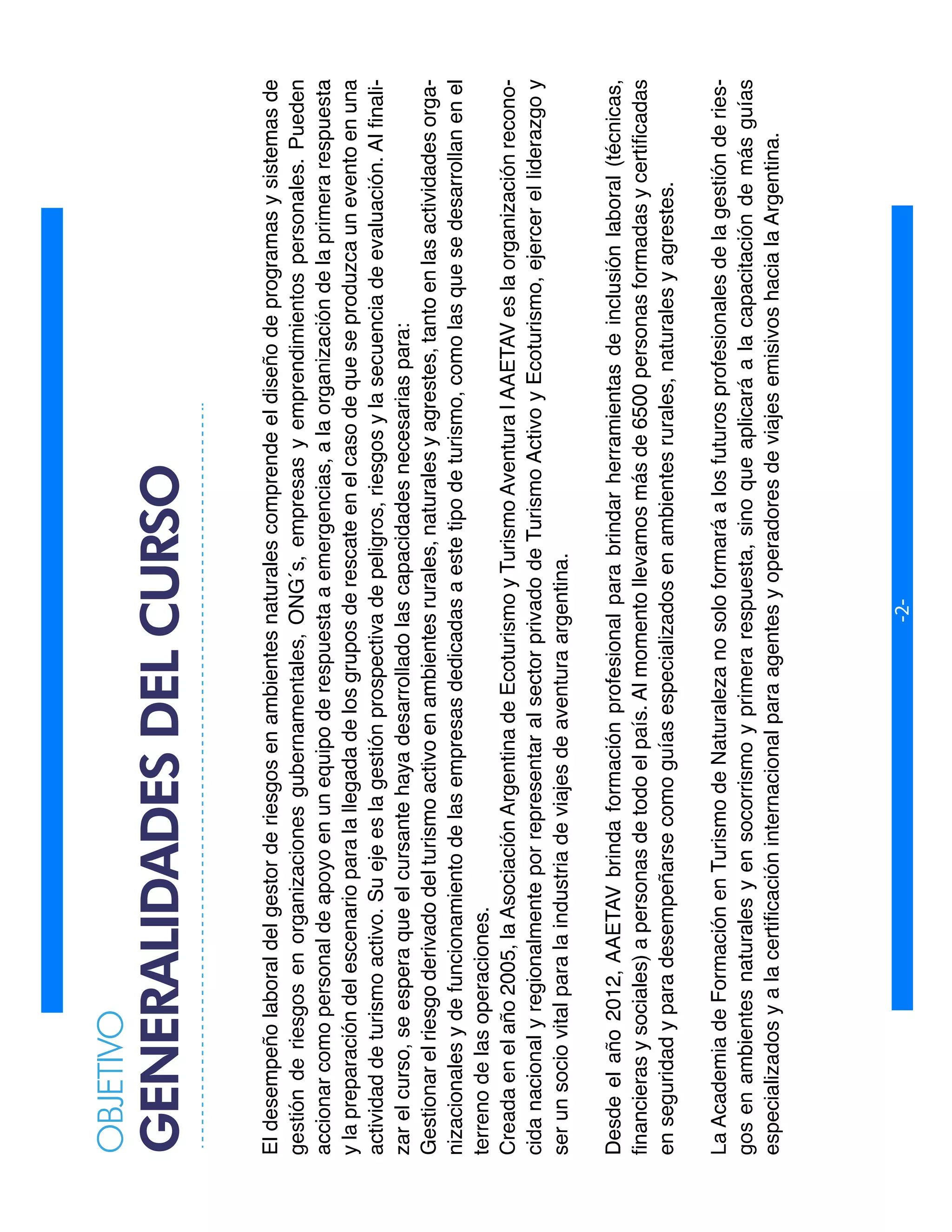 OBJETIVO
GENERALIDADES DEL CURSO

El desempeño laboral del gestor de riesgos en ambientes naturales comprende el diseño de programas y sistemas de gestión de riesgos en organizaciones gubernamentales, ONG´s, empresas y emprendimientos personales. Pueden accionar como personal de apoyo en un equipo de respuesta a emergencias, a la organización de la primera respuesta y la preparación del escenario para la llegada de los grupos de rescate en el caso de que se produzca un evento en una actividad de turismo activo. Su eje es la gestión prospectiva de peligros, riesgos y la secuencia de evaluación. Al finalizar el curso, se espera que el cursante haya desarrollado las capacidades necesarias para:
Gestionar el riesgo derivado del turismo activo en ambientes rurales, naturales y agrestes, tanto en las actividades organizacionales y de funcionamiento de las empresas dedicadas a este tipo de turismo, como las que se desarrollan en el terreno de las operaciones.
Creada en el año 2005, la Asociación Argentina de Ecoturismo y Turismo Aventura I AAETAV es la organización reconocida nacional y regionalmente por representar al sector privado de Turismo Activo y Ecoturismo, ejercer el liderazgo y ser un socio vital para la industria de viajes de aventura argentina.

Desde el año 2012, AAETAV brinda formación profesional para brindar herramientas de inclusión laboral (técnicas, financieras y sociales) a personas de todo el país. Al momento llevamos más de 6500 personas formadas y certificadas en seguridad y para desempeñarse como guías especializados en ambientes rurales, naturales y agrestes.

La Academia de Formación en Turismo de Naturaleza no solo formará a los futuros profesionales de la gestión de riesgos en ambientes naturales y en socorrismo y primera respuesta, sino que aplicará a la capacitación de más guías especializados y a la certificación internacional para agentes y operadores de viajes emisivos hacia la Argentina.

-2-